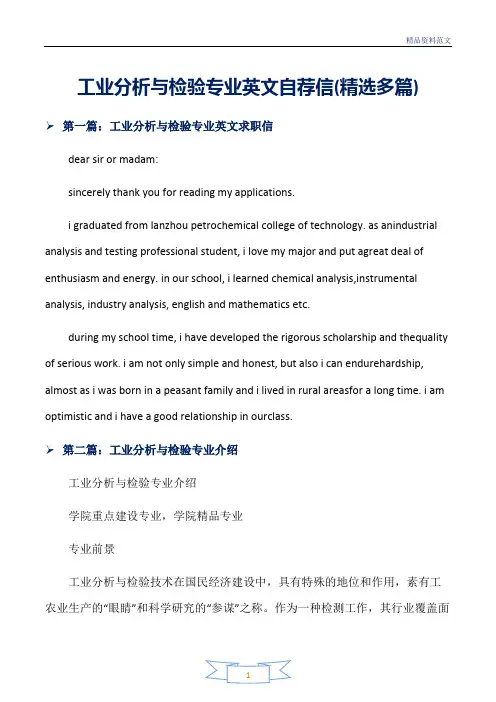 精品资料范文

工业分析与检验专业英文自荐信(精选多篇)

➢ 第一篇：工业分析与检验专业英文求职信

dear sir or madam:

sincerely thank you for reading my applications.

i graduated from lanzhou petrochemical college of technology. as anindustrial analysis and testing professional student, i love my major and put agreat deal of enthusiasm and energy. in our school, i learned chemical analysis,instrumental analysis, industry analysis, english and mathematics etc.

during my school time, i have developed the rigorous scholarship and thequality of serious work. i am not only simple and honest, but also i can endurehardship, almost as i was born in a peasant family and i lived in rural areasfor a long time. i am optimistic and i have a good relationship in ourclass.

➢ 第二篇：工业分析与检验专业介绍

工业分析与检验专业介绍

学院重点建设专业，学院精品专业

专业前景

工业分析与检验技术在国民经济建设中，具有特殊的地位和作用，素有工农业生产的“眼睛”和科学研究的“参谋”之称。作为一种检测工作，其行业覆盖面

1